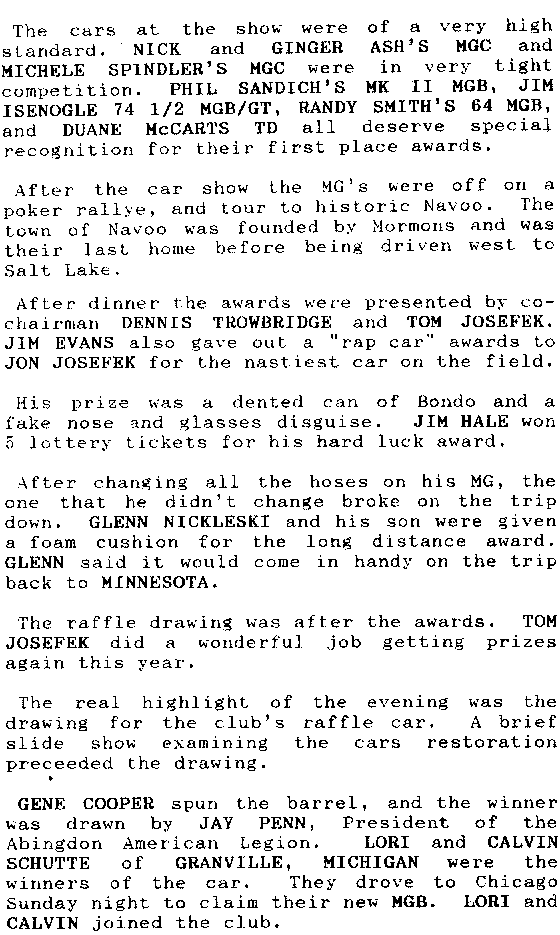 The cars at the show were of a very high standard. NICK and GINGER ASH'S MGC and MICHELE SPINDLER'S MGC were in very tight competition. PHIL SANDICH'S MK II MGB, JIM ISENOGLE 74 1/2 MGB/GT, RANDY SMITH'S 64 MGB, and DUANE McCARTS TD all deserve special recognition for their first place awards.

After the car show the MG's were off on a poker rallye, and tour to historic Navoo. The town of Navoo was founded by Mormons and was their last home before being driven west to Salt Lake.

After dinner the awards were presented by co-chairman DENNIS TROWBRIDGE and TOM JOSEFEK. JIM EVANS also gave out a "rap car" awards to JON JOSEFEK for the nastiest car on the field.

His prize was a dented can of Bondo and a fake nose and glasses disguise. JIM HALE won 5 lottery tickets for his hard luck award.

After changing all the hoses on his MG, the one that he didn't change broke on the trip down. GLENN NICKLESKI and his son were given a foam cushion for the long distance award. GLENN said it would come in handy on the trip back to MINNESOTA.

The raffle drawing was after the awards. TOM JOSEFEK did a wonderful job getting prizes again this year.

The real highlight of the evening was the drawing for the club's raffle car. A brief slide show examining the cars restoration preceeded the drawing.

GENE COOPER spun the barrel, and the winner was drawn by JAY PENN, President of the Abingdon American Legion. LORI and CALVIN SCHUTTE of GRANVILLE, MICHIGAN were the winners of the car. They drove to Chicago Sunday night to claim their new MGB. LORI and CALVIN joined the club.